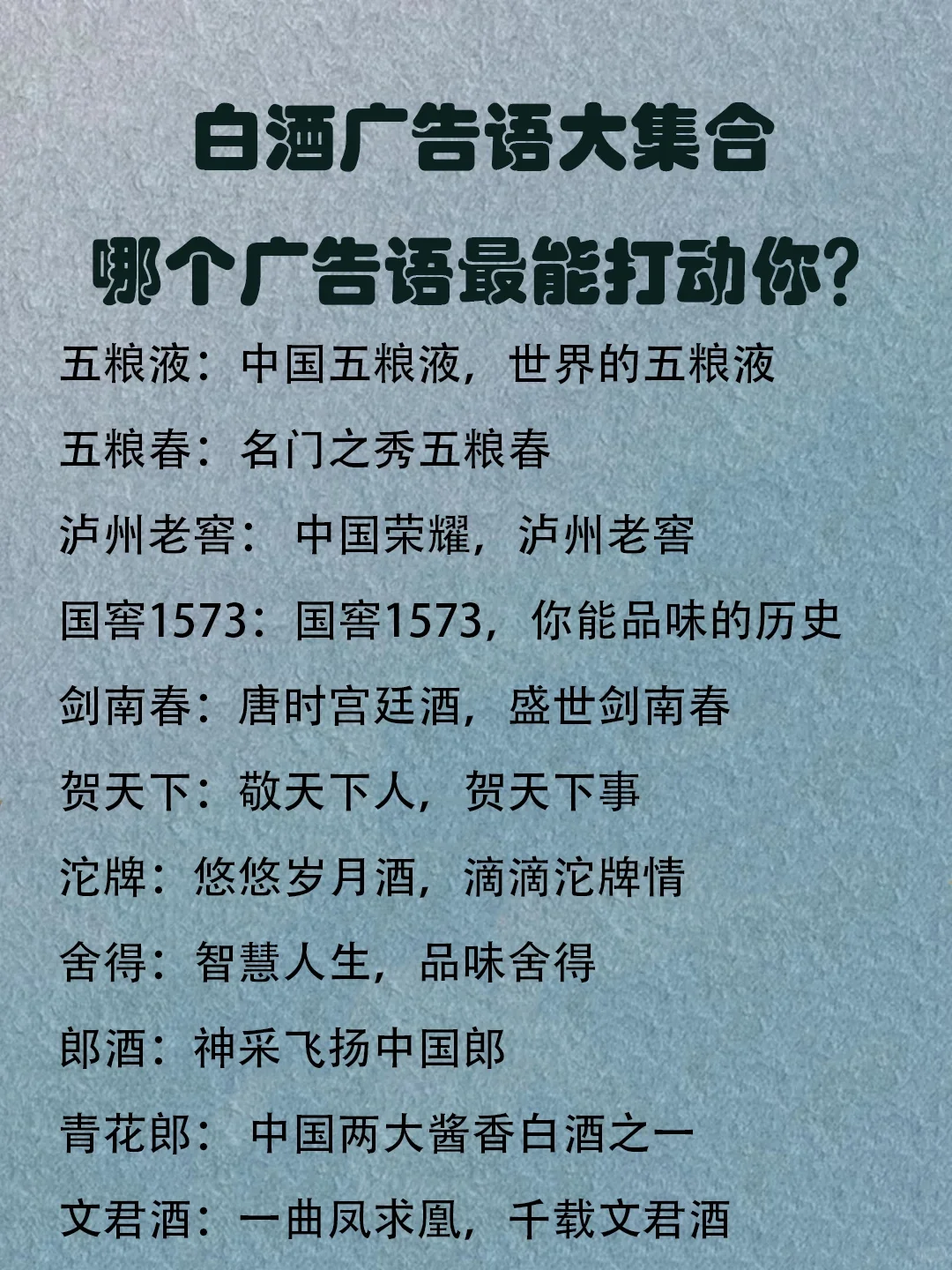 白酒广告语大集合
哪个广告语最能打动你?

五粮液：中国五粮液，世界的五粮液

五粮春：名门之秀五粮春

泸州老窖： 中国荣耀，泸州老窖

国窖1573：国窖1573，你能品味的历史

剑南春：唐时宫廷酒，盛世剑南春

贺天下：敬天下人，贺天下事

沱牌：悠悠岁月酒，滴滴沱牌情

舍得：智慧人生，品味舍得

郎酒：神采飞扬中国郎

青花郎： 中国两大酱香白酒之一

文君酒：一曲凤求凰，千载文君酒